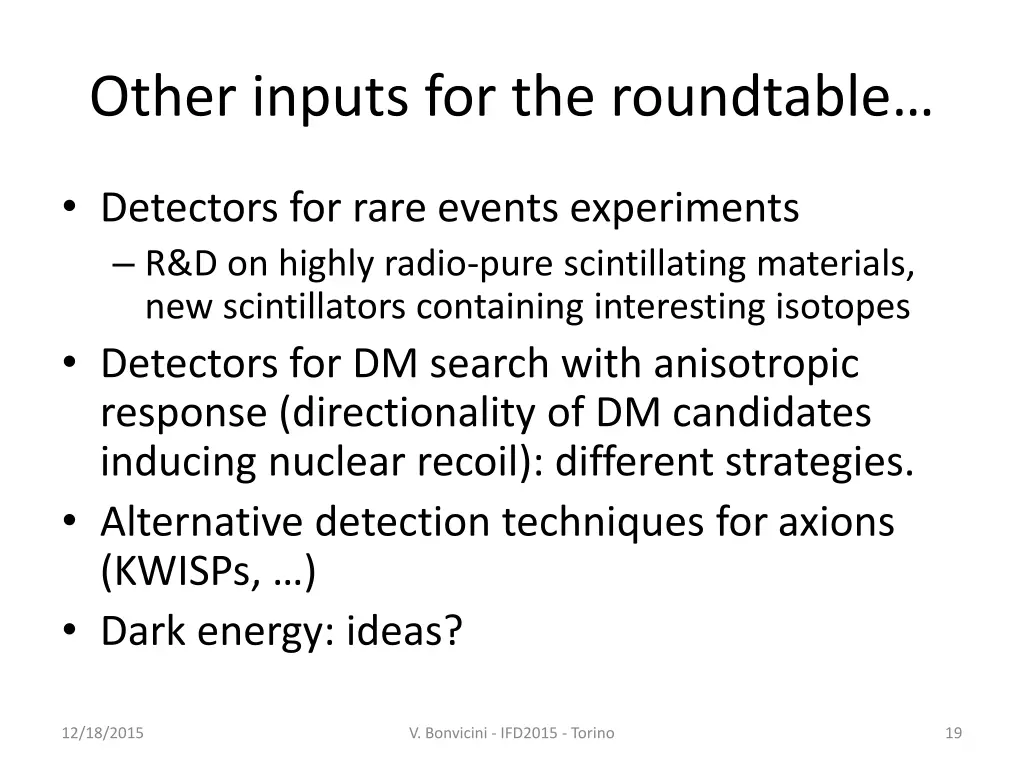 Other inputs for the roundtable…

• Detectors for rare events experiments
– R&D on highly radio-pure scintillating materials, new scintillators containing interesting isotopes
• Detectors for DM search with anisotropic response (directionality of DM candidates inducing nuclear recoil): different strategies.
• Alternative detection techniques for axions (KWISPs, …)
• Dark energy: ideas?

12/18/2015

V. Bonvicini - IFD2015 - Torino

19